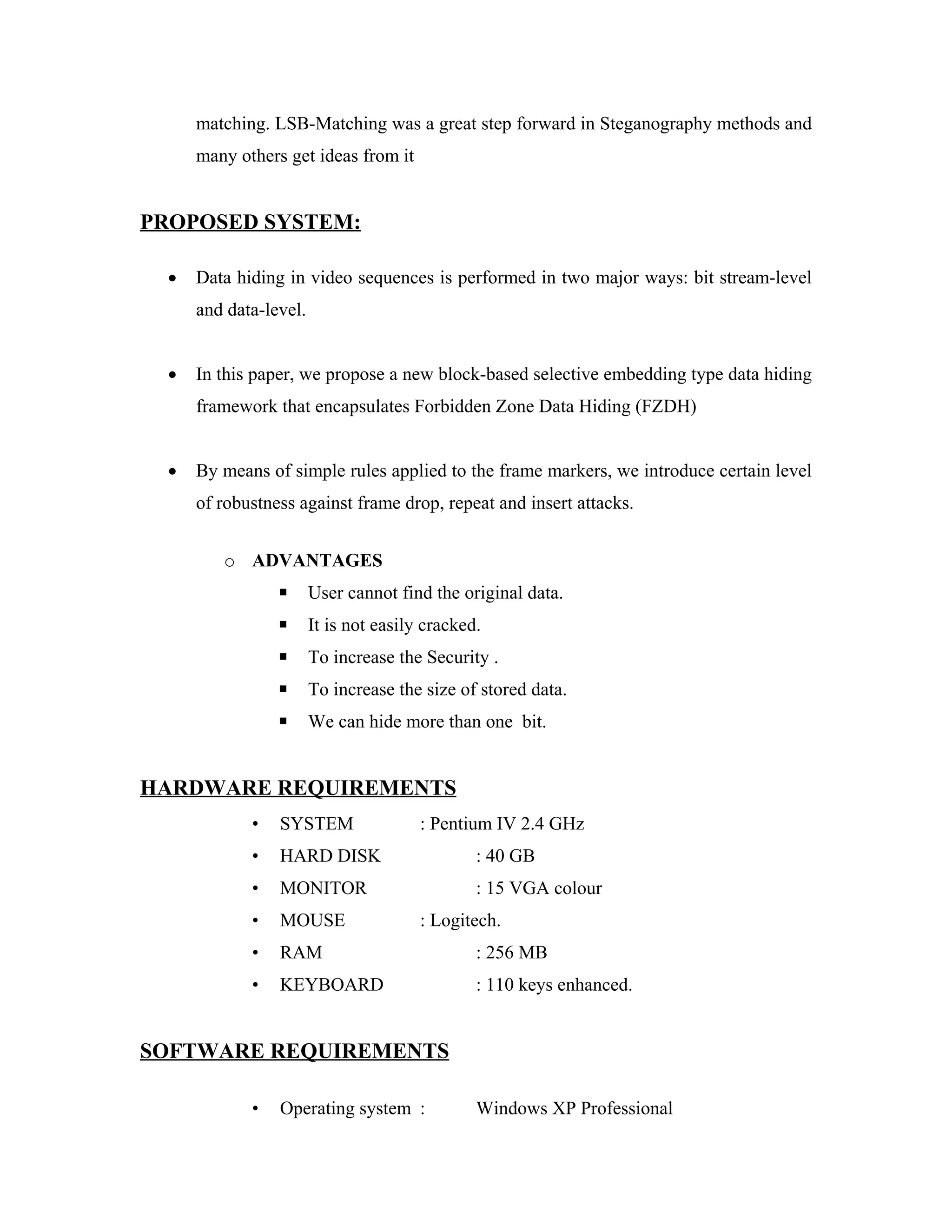 matching. LSB-Matching was a great step forward in Steganography methods and many others get ideas from it

PROPOSED SYSTEM:

• Data hiding in video sequences is performed in two major ways: bit stream-level and data-level.

• In this paper, we propose a new block-based selective embedding type data hiding framework that encapsulates Forbidden Zone Data Hiding (FZDH)

• By means of simple rules applied to the frame markers, we introduce certain level of robustness against frame drop, repeat and insert attacks.

o ADVANTAGES
▪ User cannot find the original data.
▪ It is not easily cracked.
▪ To increase the Security .
▪ To increase the size of stored data.
▪ We can hide more than one bit.

HARDWARE REQUIREMENTS
• SYSTEM : Pentium IV 2.4 GHz
• HARD DISK : 40 GB
• MONITOR : 15 VGA colour
• MOUSE : Logitech.
• RAM : 256 MB
• KEYBOARD : 110 keys enhanced.

SOFTWARE REQUIREMENTS

• Operating system : Windows XP Professional